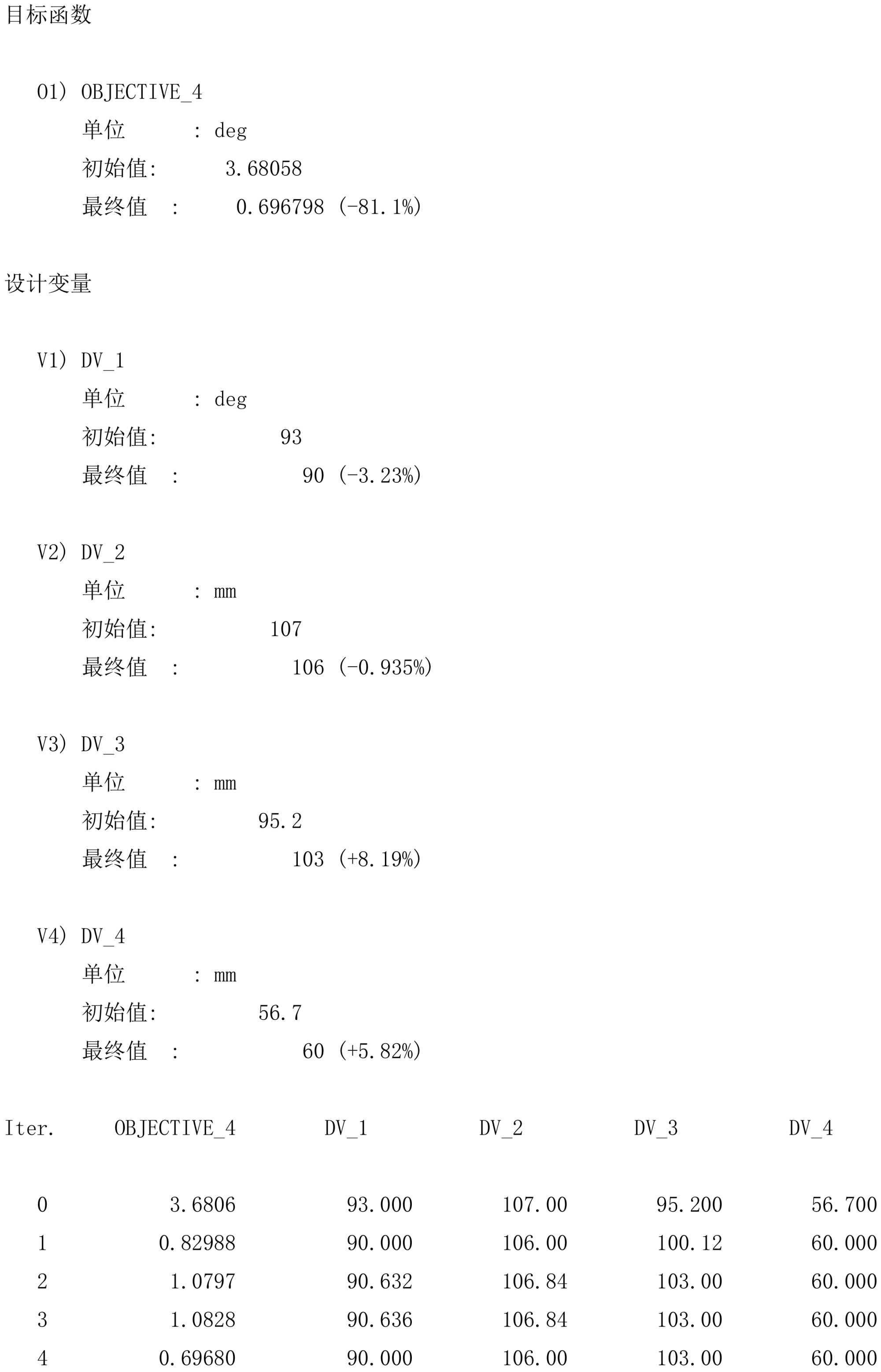 目标函数

O1) OBJECTIVE_4
单位 : deg
初始值: 3.68058
最终值 : 0.696798 (-81.1%)

设计变量

V1) DV_1
单位 : deg
初始值: 93
最终值 : 90 (-3.23%)

V2) DV_2
单位 : mm
初始值: 107
最终值 : 106 (-0.935%)

V3) DV_3
单位 : mm
初始值: 95.2
最终值 : 103 (+8.19%)

V4) DV_4
单位 : mm
初始值: 56.7
最终值 : 60 (+5.82%)

| Iter. | OBJECTIVE_4 | DV_1 | DV_2 | DV_3 | DV_4 |
|---|---|---|---|---|---|
| 0 | 3.6806 | 93.000 | 107.00 | 95.200 | 56.700 |
| 1 | 0.82988 | 90.000 | 106.00 | 100.12 | 60.000 |
| 2 | 1.0797 | 90.632 | 106.84 | 103.00 | 60.000 |
| 3 | 1.0828 | 90.636 | 106.84 | 103.00 | 60.000 |
| 4 | 0.69680 | 90.000 | 106.00 | 103.00 | 60.000 |